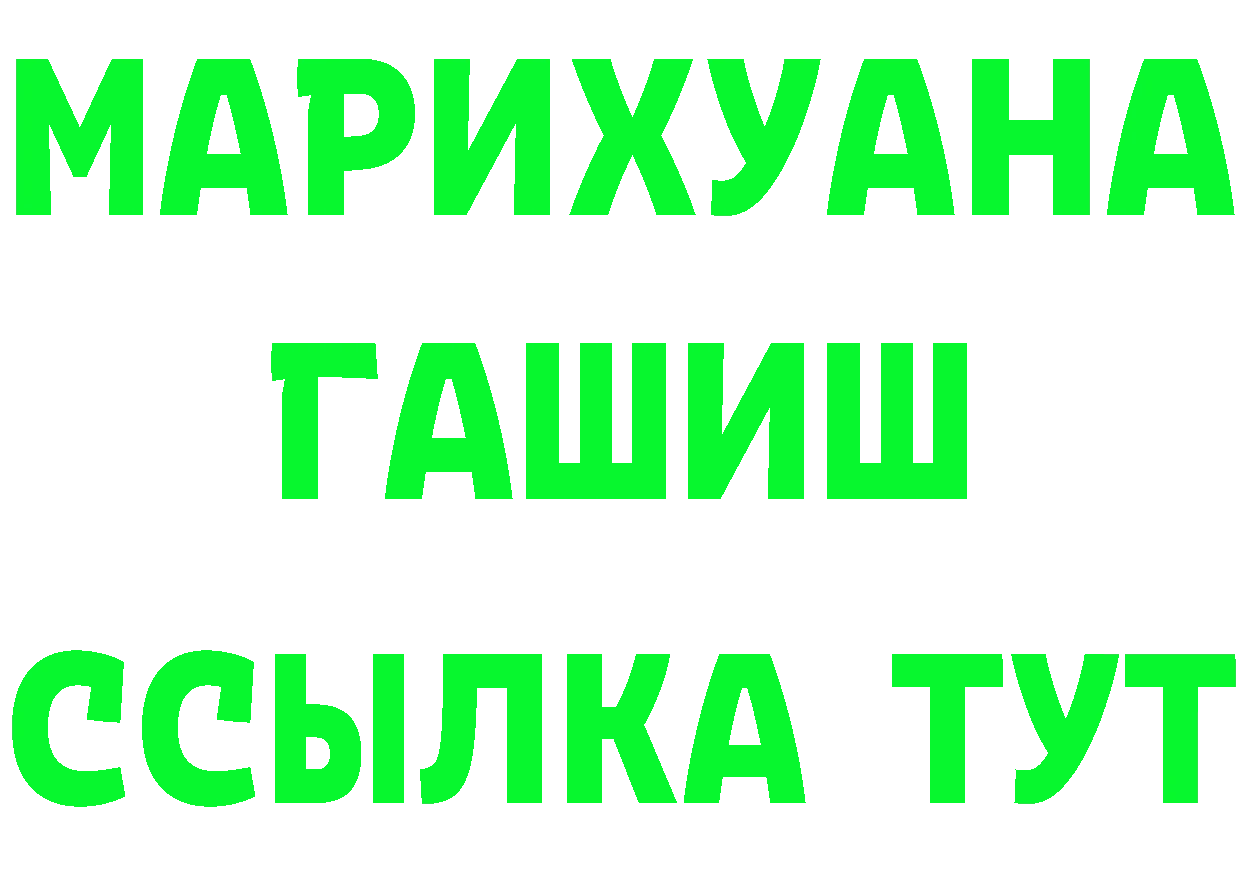 МАРИХУАНА
ГАШИШ
ССЫЛКА ТУТ